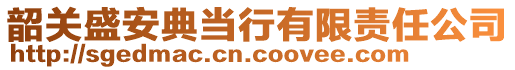 韶关盛安典当行有限责任公司
http://sgedmac.cn.coovee.com